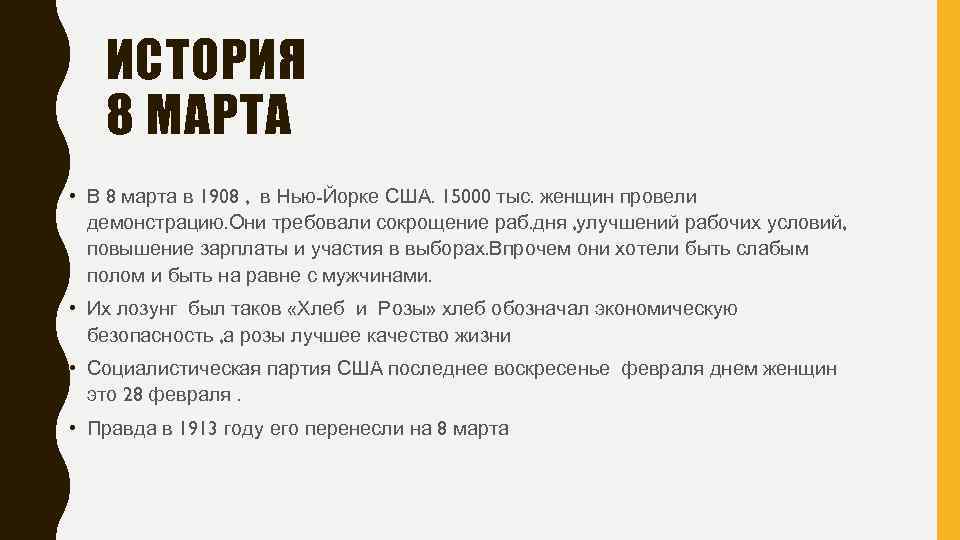 ИСТОРИЯ
8 МАРТА

• В 8 марта в 1908 , в Нью-Йорке США. 15000 тыс. женщин провели демонстрацию.Они требовали сокрощение раб.дня ,улучшений рабочих условий, повышение зарплаты и участия в выборах.Впрочем они хотели быть слабым полом и быть на равне с мужчинами.

• Их лозунг был таков «Хлеб и Розы» хлеб обозначал экономическую безопасность ,а розы лучшее качество жизни

• Социалистическая партия США последнее воскресенье февраля днем женщин это 28 февраля .

• Правда в 1913 году его перенесли на 8 марта